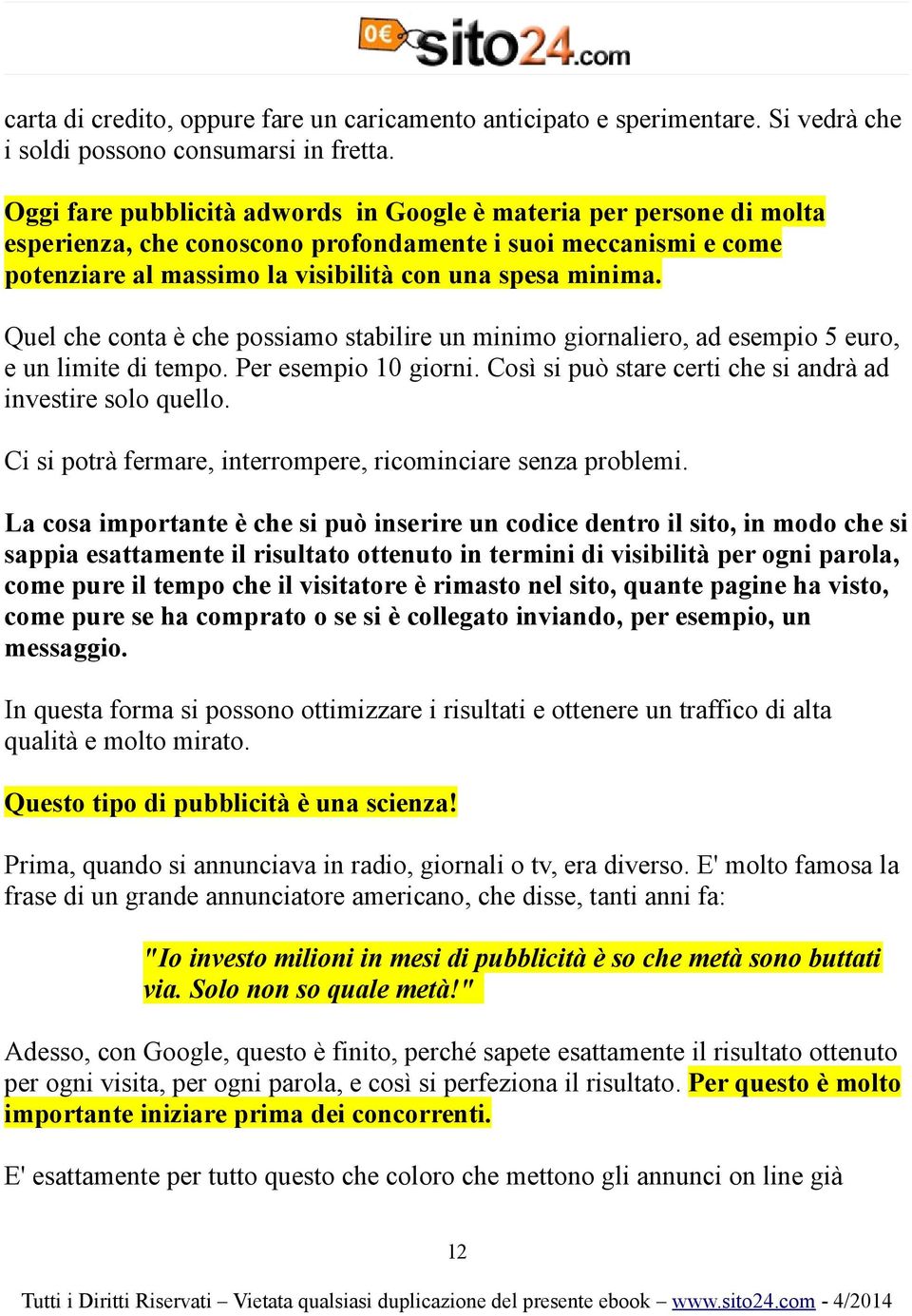 0€ sito24.com

carta di credito, oppure fare un caricamento anticipato e sperimentare. Si vedrà che i soldi possono consumarsi in fretta.

Oggi fare pubblicità adwords in Google è materia per persone di molta esperienza, che conoscono profondamente i suoi meccanismi e come potenziare al massimo la visibilità con una spesa minima.

Quel che conta è che possiamo stabilire un minimo giornaliero, ad esempio 5 euro, e un limite di tempo. Per esempio 10 giorni. Così si può stare certi che si andrà ad investire solo quello.

Ci si potrà fermare, interrompere, ricominciare senza problemi.

La cosa importante è che si può inserire un codice dentro il sito, in modo che si sappia esattamente il risultato ottenuto in termini di visibilità per ogni parola, come pure il tempo che il visitatore è rimasto nel sito, quante pagine ha visto, come pure se ha comprato o se si è collegato inviando, per esempio, un messaggio.

In questa forma si possono ottimizzare i risultati e ottenere un traffico di alta qualità e molto mirato.

Questo tipo di pubblicità è una scienza!

Prima, quando si annunciava in radio, giornali o tv, era diverso. E' molto famosa la frase di un grande annunciatore americano, che disse, tanti anni fa:

"Io investo milioni in mesi di pubblicità è so che metà sono buttati via. Solo non so quale metà!"

Adesso, con Google, questo è finito, perché sapete esattamente il risultato ottenuto per ogni visita, per ogni parola, e così si perfeziona il risultato. Per questo è molto importante iniziare prima dei concorrenti.

E' esattamente per tutto questo che coloro che mettono gli annunci on line già

12

Tutti i Diritti Riservati – Vietata qualsiasi duplicazione del presente ebook – www.sito24.com - 4/2014